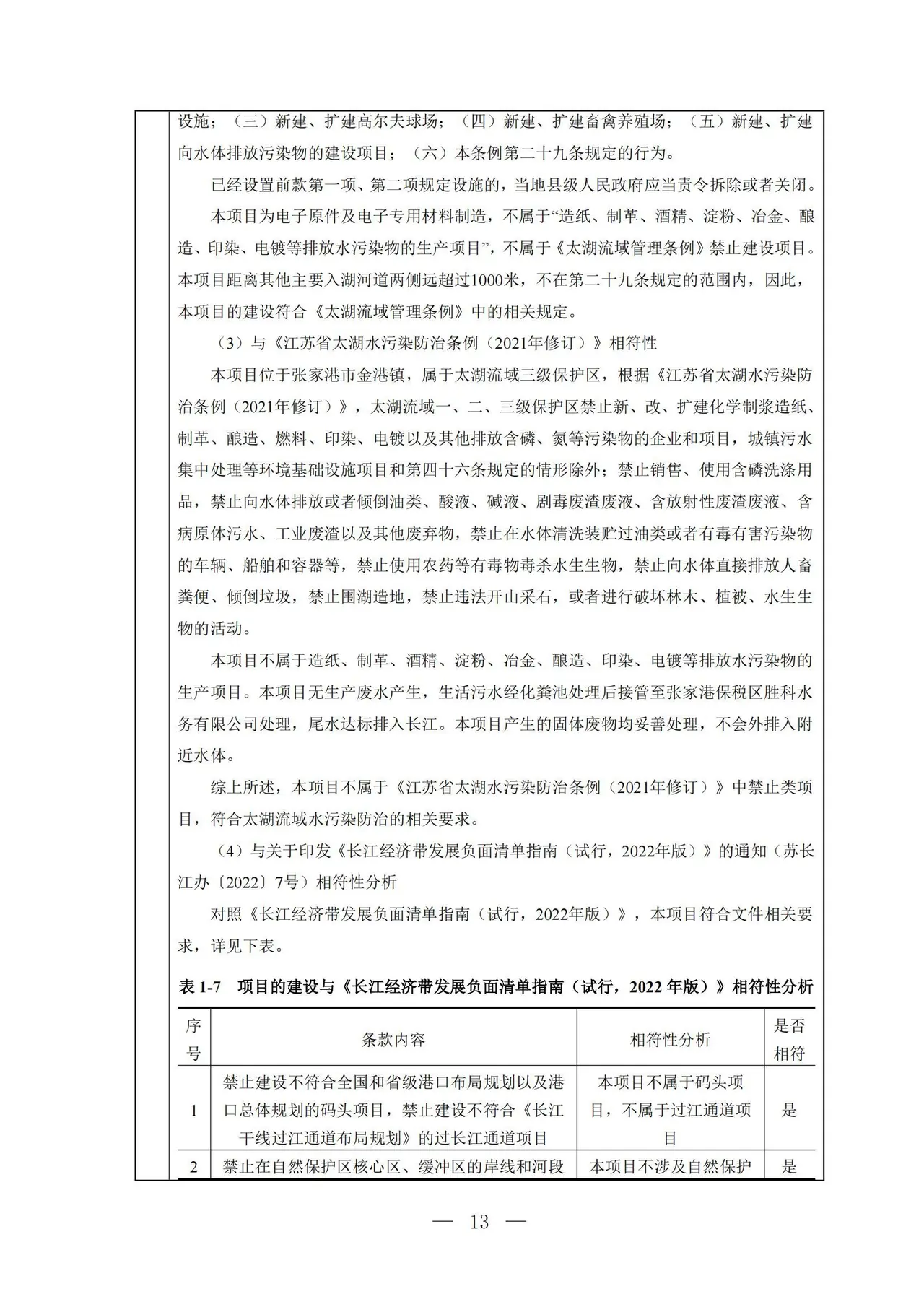 设施；（三）新建、扩建高尔夫球场；（四）新建、扩建畜禽养殖场；（五）新建、扩建向水体排放污染物的建设项目；（六）本条例第二十九条规定的行为。

已经设置前款第一项、第二项规定设施的，当地县级人民政府应当责令拆除或者关闭。

本项目为电子原件及电子专用材料制造，不属于“造纸、制革、酒精、淀粉、冶金、酿造、印染、电镀等排放水污染物的生产项目”，不属于《太湖流域管理条例》禁止建设项目。本项目距离其他主要入湖河道两侧远超过1000米，不在第二十九条规定的范围内，因此，本项目的建设符合《太湖流域管理条例》中的相关规定。

（3）与《江苏省太湖水污染防治条例（2021年修订）》相符性

本项目位于张家港市金港镇，属于太湖流域三级保护区，根据《江苏省太湖水污染防治条例（2021年修订）》，太湖流域一、二、三级保护区禁止新、改、扩建化学制浆造纸、制革、酿造、燃料、印染、电镀以及其他排放含磷、氮等污染物的企业和项目，城镇污水集中处理等环境基础设施项目和第四十六条规定的情形除外；禁止销售、使用含磷洗涤用品，禁止向水体排放或者倾倒油类、酸液、碱液、剧毒废渣废液、含放射性废渣废液、含病原体污水、工业废渣以及其他废弃物，禁止在水体清洗装贮过油类或者有毒有害污染物的车辆、船舶和容器等，禁止使用农药等有毒物毒杀水生生物，禁止向水体直接排放人畜粪便、倾倒垃圾，禁止围湖造地，禁止违法开山采石，或者进行破坏林木、植被、水生生物的活动。

本项目不属于造纸、制革、酒精、淀粉、冶金、酿造、印染、电镀等排放水污染物的生产项目。本项目无生产废水产生，生活污水经化粪池处理后接管至张家港保税区胜科水务有限公司处理，尾水达标排入长江。本项目产生的固体废物均妥善处理，不会外排入附近水体。

综上所述，本项目不属于《江苏省太湖水污染防治条例（2021年修订）》中禁止类项目，符合太湖流域水污染防治的相关要求。

（4）与关于印发《长江经济带发展负面清单指南（试行，2022年版）》的通知（苏长江办〔2022〕7号）相符性分析

对照《长江经济带发展负面清单指南（试行，2022年版）》，本项目符合文件相关要求，详见下表。

表1-7 项目的建设与《长江经济带发展负面清单指南（试行，2022年版）》相符性分析

| 序号 | 条款内容 | 相符性分析 | 是否相符 |
|---|---|---|---|
| 1 | 禁止建设不符合全国和省级港口布局规划以及港口总体规划的码头项目，禁止建设不符合《长江干线过江通道布局规划》的过长江通道项目 | 本项目不属于码头项目，不属于过江通道项目 | 是 |
| 2 | 禁止在自然保护区核心区、缓冲区的岸线和河段 | 本项目不涉及自然保护 | 是 |

— 13 —